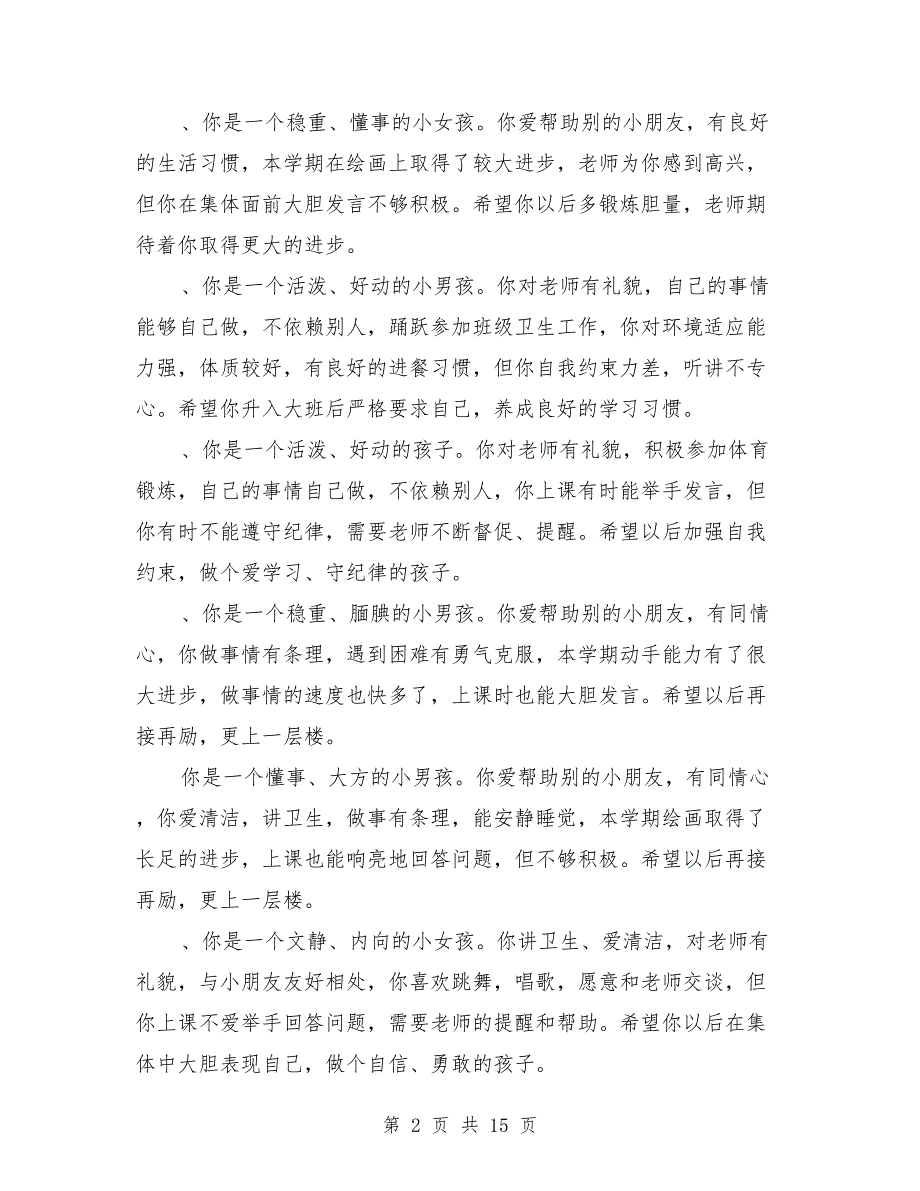 、你是一个稳重、懂事的小女孩。你爱帮助别的小朋友，有良好的生活习惯，本学期在绘画上取得了较大进步，老师为你感到高兴，但你在集体面前大胆发言不够积极。希望你以后多锻炼胆量，老师期待着你取得更大的进步。

、你是一个活泼、好动的小男孩。你对老师有礼貌，自己的事情能够自己做，不依赖别人，踊跃参加班级卫生工作，你对环境适应能力强，体质较好，有良好的进餐习惯，但你自我约束力差，听讲不专心。希望你升入大班后严格要求自己，养成良好的学习习惯。

、你是一个活泼、好动的孩子。你对老师有礼貌，积极参加体育锻炼，自己的事情自己做，不依赖别人，你上课有时能举手发言，但你有时不能遵守纪律，需要老师不断督促、提醒。希望以后加强自我约束，做个爱学习、守纪律的孩子。

、你是一个稳重、腼腆的小男孩。你爱帮助别的小朋友，有同情心，你做事情有条理，遇到困难有勇气克服，本学期动手能力有了很大进步，做事情的速度也快多了，上课时也能大胆发言。希望以后再接再励，更上一层楼。

你是一个懂事、大方的小男孩。你爱帮助别的小朋友，有同情心，你爱清洁，讲卫生，做事有条理，能安静睡觉，本学期绘画取得了长足的进步，上课也能响亮地回答问题，但不够积极。希望以后再接再励，更上一层楼。

、你是一个文静、内向的小女孩。你讲卫生、爱清洁，对老师有礼貌，与小朋友友好相处，你喜欢跳舞，唱歌，愿意和老师交谈，但你上课不爱举手回答问题，需要老师的提醒和帮助。希望你以后在集体中大胆表现自己，做个自信、勇敢的孩子。

第 2 页 共 15 页